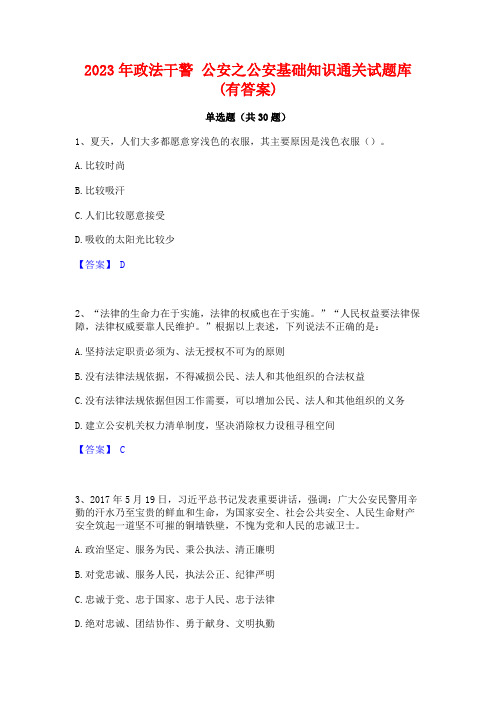 2023 年政法干警 公安之公安基础知识通关试题库（有答案）

单选题（共 30 题）

1、夏天，人们大多都愿意穿浅色的衣服，其主要原因是浅色衣服（）。

A. 比较时尚

B. 比较吸汗

C. 人们比较愿意接受

D. 吸收的太阳光比较少

【答案】 D

2、“法律的生命力在于实施，法律的权威也在于实施。”“人民权益要法律保障，法律权威要靠人民维护。”根据以上表述，下列说法不正确的是：

A. 坚持法定职责必须为、法无授权不可为的原则

B. 没有法律法规依据，不得减损公民、法人和其他组织的合法权益

C. 没有法律法规依据但因工作需要，可以增加公民、法人和其他组织的义务

D. 建立公安机关权力清单制度，坚决消除权力设租寻租空间

【答案】 C

3、2017 年 5 月 19 日，习近平总书记发表重要讲话，强调：广大公安民警用辛勤的汗水乃至宝贵的鲜血和生命，为国家安全、社会公共安全、人民生命财产安全筑起一道坚不可摧的铜墙铁壁，不愧为党和人民的忠诚卫士。

A. 政治坚定、服务为民、秉公执法、清正廉明

B. 对党忠诚、服务人民，执法公正、纪律严明

C. 忠诚于党、忠于国家、忠于人民、忠于法律

D. 绝对忠诚、团结协作、勇于献身、文明执勤